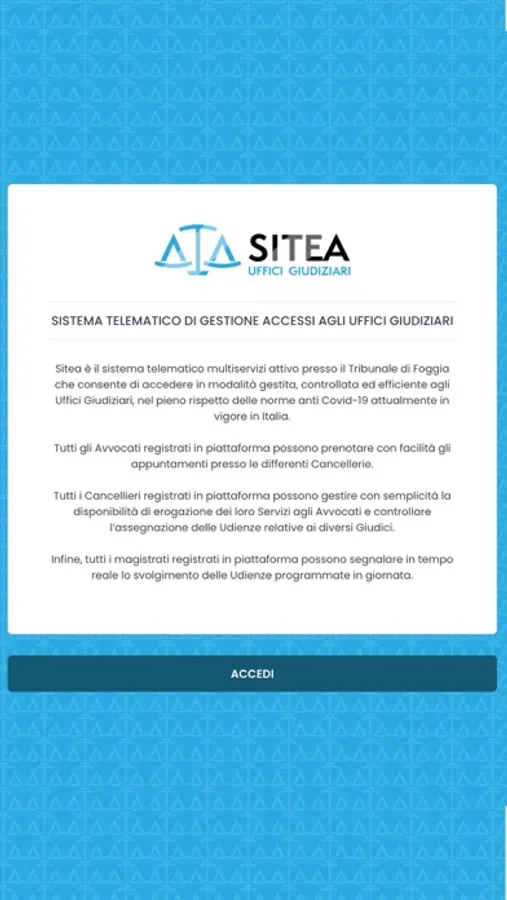 SITEA
UFFICI GIUDIZIARI

SISTEMA TELEMATICO DI GESTIONE ACCESSI AGLI UFFICI GIUDIZIARI

Sitea è il sistema telematico multiservizi attivo presso il Tribunale di Foggia che consente di accedere in modalità gestita, controllata ed efficiente agli Uffici Giudiziari, nel pieno rispetto delle norme anti Covid-19 attualmente in vigore in Italia.

Tutti gli Avvocati registrati in piattaforma possono prenotare con facilità gli appuntamenti presso le differenti Cancellerie.

Tutti i Cancellieri registrati in piattaforma possono gestire con semplicità la disponibilità di erogazione dei loro Servizi agli Avvocati e controllare l'assegnazione delle Udienze relative ai diversi Giudici.

Infine, tutti i magistrati registrati in piattaforma possono segnalare in tempo reale lo svolgimento delle Udienze programmate in giornata.

ACCEDI